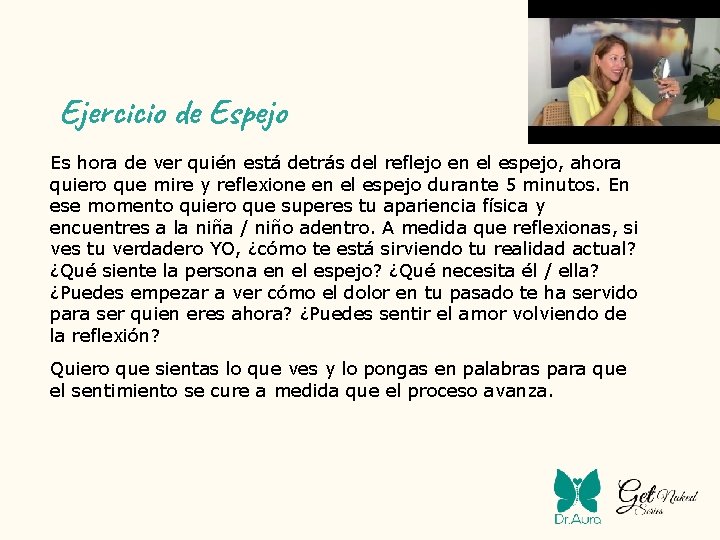 Ejercicio de Espejo

Es hora de ver quién está detrás del reflejo en el espejo, ahora quiero que mire y reflexione en el espejo durante 5 minutos. En ese momento quiero que superes tu apariencia física y encuentres a la niña / niño adentro. A medida que reflexionas, si ves tu verdadero YO, ¿cómo te está sirviendo tu realidad actual? ¿Qué siente la persona en el espejo? ¿Qué necesita él / ella? ¿Puedes empezar a ver cómo el dolor en tu pasado te ha servido para ser quien eres ahora? ¿Puedes sentir el amor volviendo de la reflexión?

Quiero que sientas lo que ves y lo pongas en palabras para que el sentimiento se cure a medida que el proceso avanza.

Dr.Aura

Get Naked Series